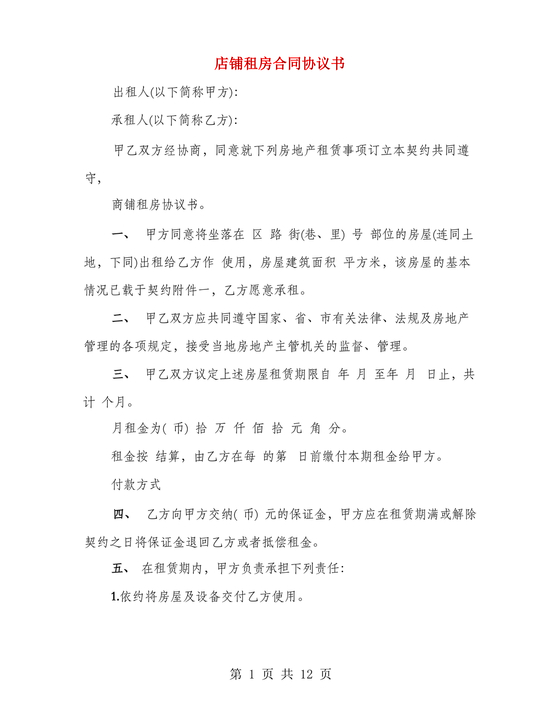 店铺租房合同协议书

出租人(以下简称甲方):

承租人(以下简称乙方):

甲乙双方经协商，同意就下列房地产租赁事项订立本契约共同遵守，

商铺租房协议书。

一、 甲方同意将坐落在 区 路 街(巷、里) 号 部位的房屋(连同土地，下同)出租给乙方作 使用，房屋建筑面积 平方米，该房屋的基本情况已载于契约附件一，乙方愿意承租。

二、 甲乙双方应共同遵守国家、省、市有关法律、法规及房地产管理的各项规定，接受当地房地产主管机关的监督、管理。

三、 甲乙双方议定上述房屋租赁期限自 年 月 至年 月 日止，共计 个月。

月租金为( 币) 拾 万 仟 佰 拾 元 角 分。

租金按 结算，由乙方在每 的第 日前缴付本期租金给甲方。

付款方式

四、 乙方向甲方交纳( 币) 元的保证金，甲方应在租赁期满或解除契约之日将保证金退回乙方或者抵偿租金。

五、 在租赁期内，甲方负责承担下列责任:

1.依约将房屋及设备交付乙方使用。

第 1 页 共 12 页